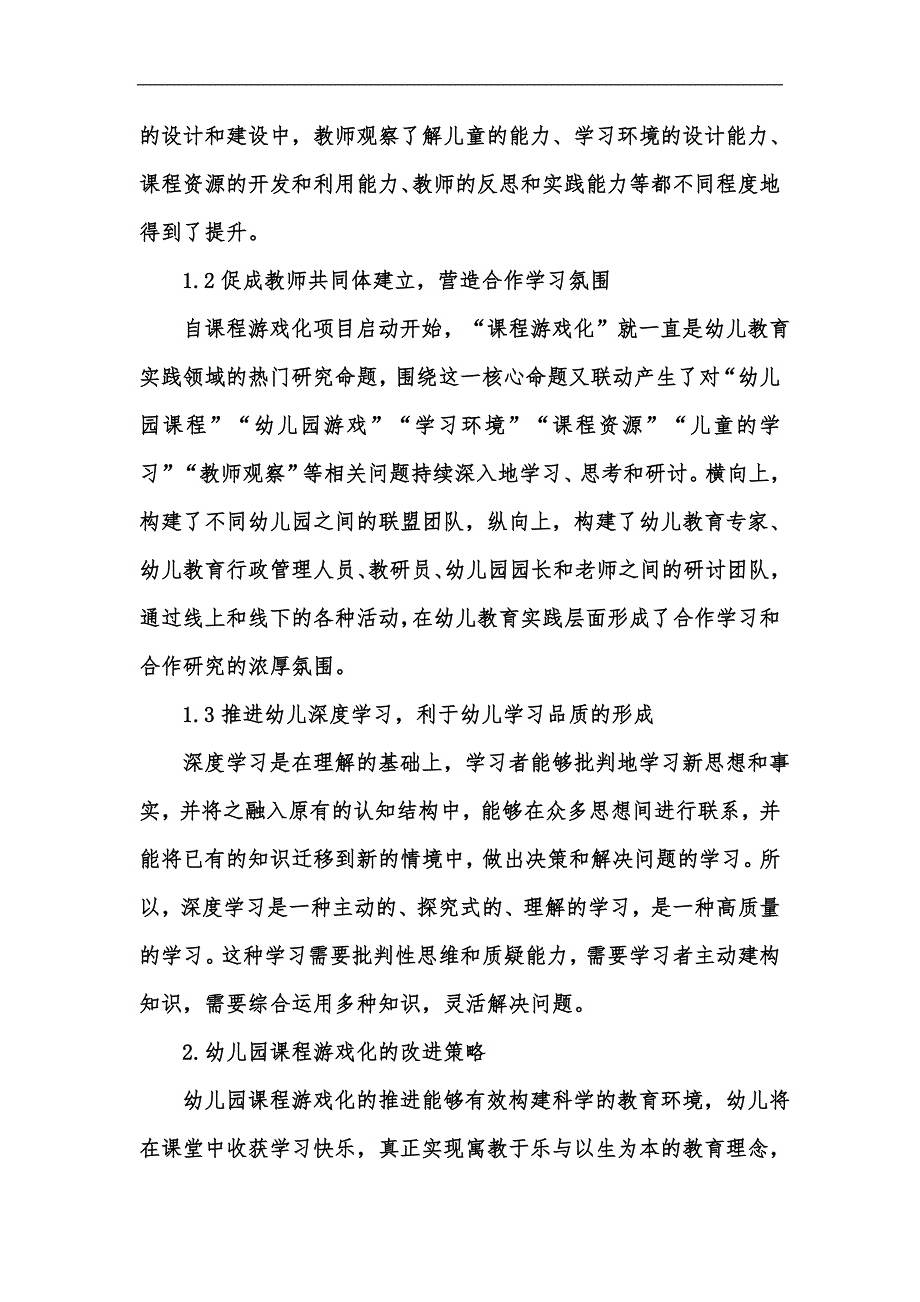 的设计和建设中，教师观察了解儿童的能力、学习环境的设计能力、课程资源的开发和利用能力、教师的反思和实践能力等都不同程度地得到了提升。

1.2 促成教师共同体建立，营造合作学习氛围

自课程游戏化项目启动开始，“课程游戏化”就一直是幼儿教育实践领域的热门研究命题，围绕这一核心命题又联动产生了对“幼儿园课程”“幼儿园游戏”“学习环境”“课程资源”“儿童的学习”“教师观察”等相关问题持续深入地学习、思考和研讨。横向上，构建了不同幼儿园之间的联盟团队，纵向上，构建了幼儿教育专家、幼儿教育行政管理人员、教研员、幼儿园园长和老师之间的研讨团队，通过线上和线下的各种活动，在幼儿教育实践层面形成了合作学习和合作研究的浓厚氛围。

1.3 推进幼儿深度学习，利于幼儿学习品质的形成

深度学习是在理解的基础上，学习者能够批判地学习新思想和事实，并将之融入原有的认知结构中，能够在众多思想间进行联系，并能将已有的知识迁移到新的情境中，做出决策和解决问题的学习。所以，深度学习是一种主动的、探究式的、理解的学习，是一种高质量的学习。这种学习需要批判性思维和质疑能力，需要学习者主动建构知识，需要综合运用多种知识，灵活解决问题。

2.幼儿园课程游戏化的改进策略

幼儿园课程游戏化的推进能够有效构建科学的教育环境，幼儿将在课堂中收获学习快乐，真正实现寓教于乐与以生为本的教育理念，